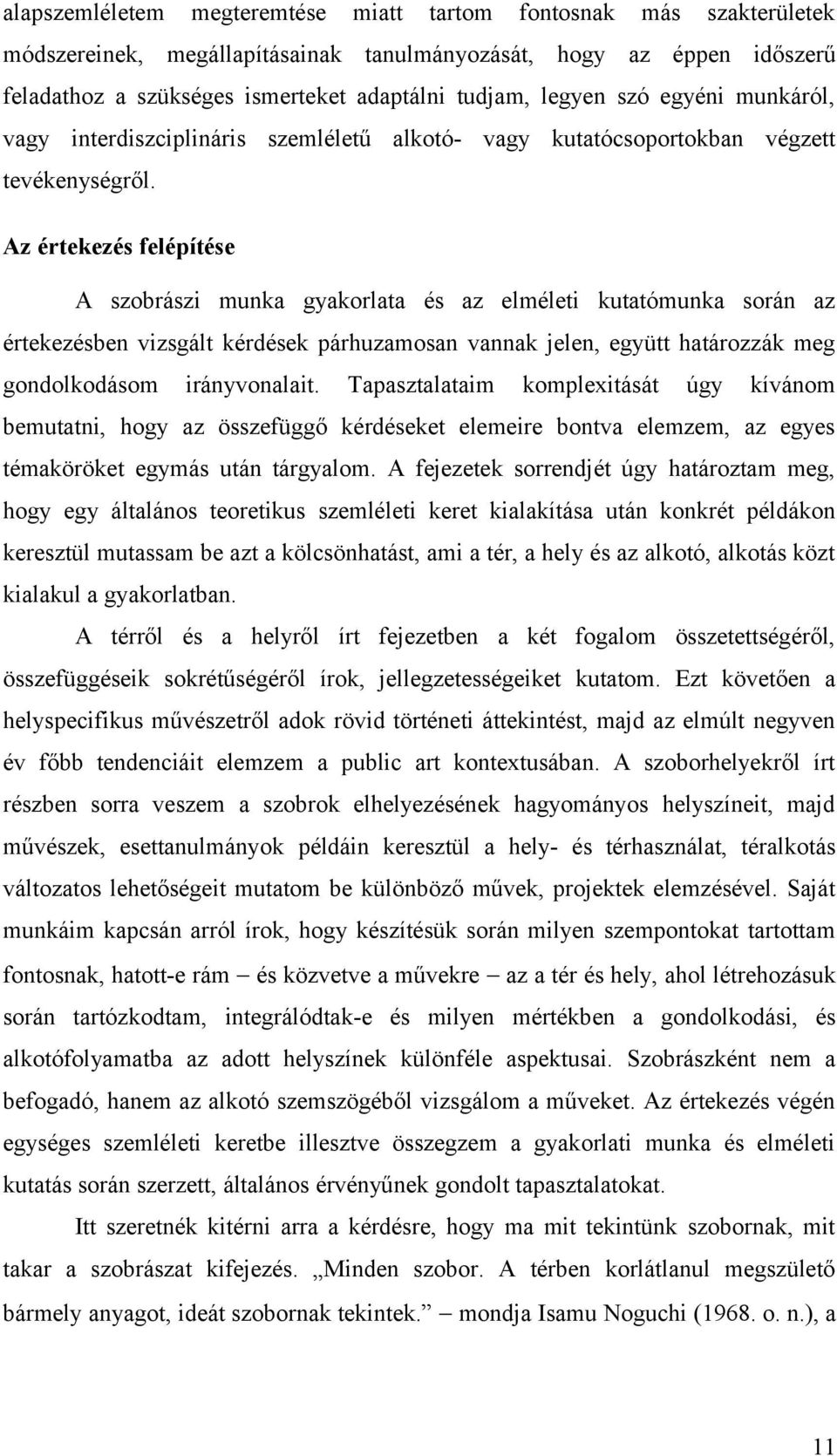 alapszemléletem megteremtése miatt tartom fontosnak más szakterületek módszereinek, megállapításainak tanulmányozását, hogy az éppen időszerű feladathoz a szükséges ismerteket adaptálni tudjam, legyen szó egyéni munkáról, vagy interdiszciplináris szemléletű alkotó- vagy kutatócsoportokban végzett tevékenységről.

Az értekezés felépítése

A szobrászi munka gyakorlata és az elméleti kutatómunka során az értekezésben vizsgált kérdések párhuzamosan vannak jelen, együtt határozzák meg gondolkodásom irányvonalait. Tapasztalataim komplexitását úgy kívánom bemutatni, hogy az összefüggő kérdéseket elemeire bontva elemzem, az egyes témaköröket egymás után tárgyalom. A fejezetek sorrendjét úgy határoztam meg, hogy egy általános teoretikus szemléleti keret kialakítása után konkrét példákon keresztül mutassam be azt a kölcsönhatást, ami a tér, a hely és az alkotó, alkotás közt kialakul a gyakorlatban.

A térről és a helyről írt fejezetben a két fogalom összetettségéről, összefüggéseik sokrétűségéről írok, jellegzetességeiket kutatom. Ezt követően a helyspecifikus művészetről adok rövid történeti áttekintést, majd az elmúlt negyven év főbb tendenciáit elemzem a public art kontextusában. A szoborhelyekről írt részben sorra veszem a szobrok elhelyezésének hagyományos helyszíneit, majd művészek, esettanulmányok példáin keresztül a hely- és térhasználat, téralkotás változatos lehetőségeit mutatom be különböző művek, projektek elemzésével. Saját munkáim kapcsán arról írok, hogy készítésük során milyen szempontokat tartottam fontosnak, hatott-e rám – és közvetve a művekre – az a tér és hely, ahol létrehozásuk során tartózkodtam, integrálódtak-e és milyen mértékben a gondolkodási, és alkotófolyamatba az adott helyszínek különféle aspektusai. Szobrászként nem a befogadó, hanem az alkotó szemszögéből vizsgálom a műveket. Az értekezés végén egységes szemléleti keretbe illesztve összegzem a gyakorlati munka és elméleti kutatás során szerzett, általános érvényűnek gondolt tapasztalatokat.

Itt szeretnék kitérni arra a kérdésre, hogy ma mit tekintünk szobornak, mit takar a szobrászat kifejezés. „Minden szobor. A térben korlátlanul megszülető bármely anyagot, ideát szobornak tekintek.” – mondja Isamu Noguchi (1968. o. n.), a

11